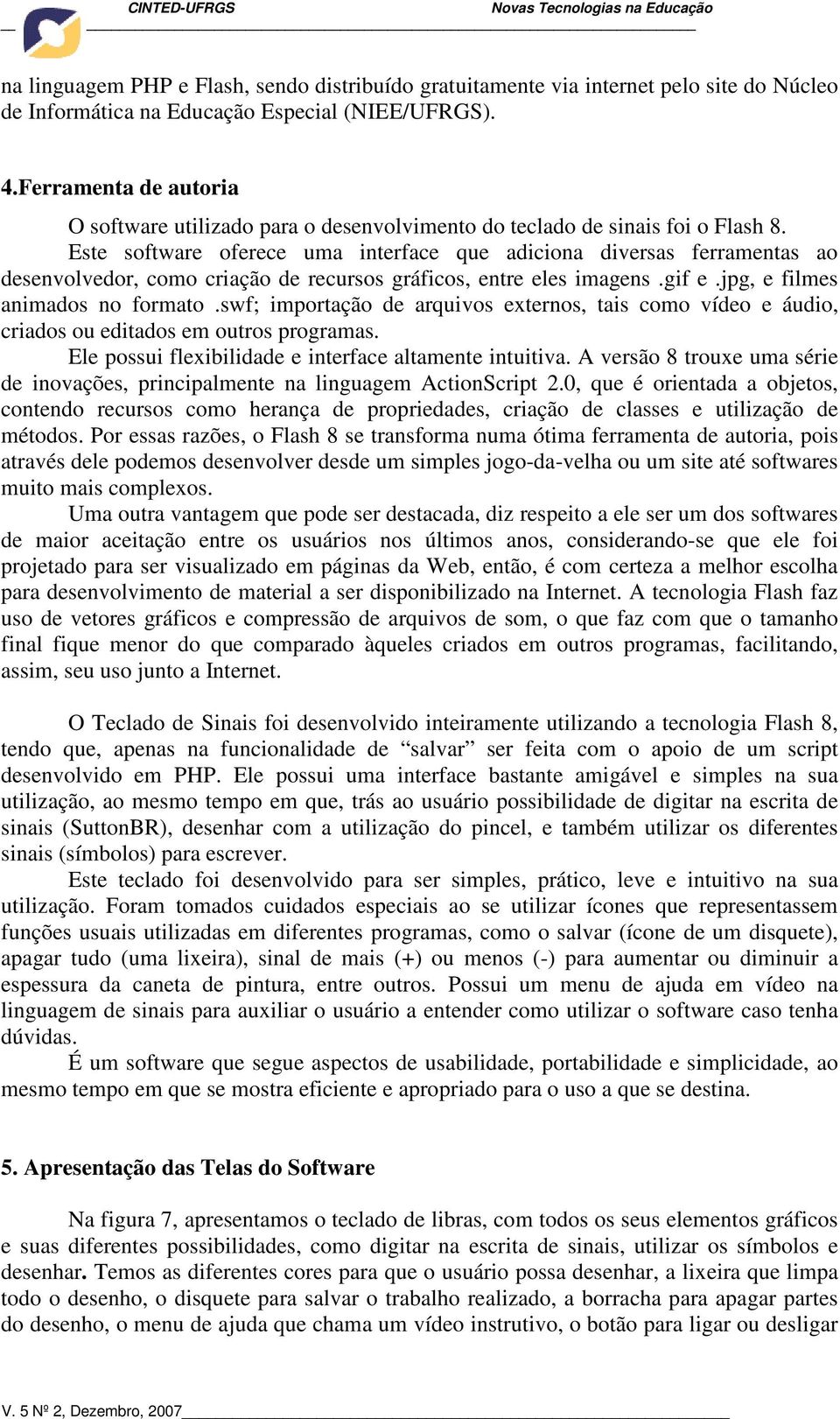 CINTED-UFRGS Novas Tecnologias na Educação

na linguagem PHP e Flash, sendo distribuído gratuitamente via internet pelo site do Núcleo de Informática na Educação Especial (NIEE/UFRGS).

4.Ferramenta de autoria

O software utilizado para o desenvolvimento do teclado de sinais foi o Flash 8. Este software oferece uma interface que adiciona diversas ferramentas ao desenvolvedor, como criação de recursos gráficos, entre eles imagens .gif e .jpg, e filmes animados no formato .swf; importação de arquivos externos, tais como vídeo e áudio, criados ou editados em outros programas.

Ele possui flexibilidade e interface altamente intuitiva. A versão 8 trouxe uma série de inovações, principalmente na linguagem ActionScript 2.0, que é orientada a objetos, contendo recursos como herança de propriedades, criação de classes e utilização de métodos. Por essas razões, o Flash 8 se transforma numa ótima ferramenta de autoria, pois através dele podemos desenvolver desde um simples jogo-da-velha ou um site até softwares muito mais complexos.

Uma outra vantagem que pode ser destacada, diz respeito a ele ser um dos softwares de maior aceitação entre os usuários nos últimos anos, considerando-se que ele foi projetado para ser visualizado em páginas da Web, então, é com certeza a melhor escolha para desenvolvimento de material a ser disponibilizado na Internet. A tecnologia Flash faz uso de vetores gráficos e compressão de arquivos de som, o que faz com que o tamanho final fique menor do que comparado àqueles criados em outros programas, facilitando, assim, seu uso junto a Internet.

O Teclado de Sinais foi desenvolvido inteiramente utilizando a tecnologia Flash 8, tendo que, apenas na funcionalidade de “salvar” ser feita com o apoio de um script desenvolvido em PHP. Ele possui uma interface bastante amigável e simples na sua utilização, ao mesmo tempo em que, trás ao usuário possibilidade de digitar na escrita de sinais (SuttonBR), desenhar com a utilização do pincel, e também utilizar os diferentes sinais (símbolos) para escrever.

Este teclado foi desenvolvido para ser simples, prático, leve e intuitivo na sua utilização. Foram tomados cuidados especiais ao se utilizar ícones que representassem funções usuais utilizadas em diferentes programas, como o salvar (ícone de um disquete), apagar tudo (uma lixeira), sinal de mais (+) ou menos (-) para aumentar ou diminuir a espessura da caneta de pintura, entre outros. Possui um menu de ajuda em vídeo na linguagem de sinais para auxiliar o usuário a entender como utilizar o software caso tenha dúvidas.

É um software que segue aspectos de usabilidade, portabilidade e simplicidade, ao mesmo tempo em que se mostra eficiente e apropriado para o uso a que se destina.

5. Apresentação das Telas do Software

Na figura 7, apresentamos o teclado de libras, com todos os seus elementos gráficos e suas diferentes possibilidades, como digitar na escrita de sinais, utilizar os símbolos e desenhar. Temos as diferentes cores para que o usuário possa desenhar, a lixeira que limpa todo o desenho, o disquete para salvar o trabalho realizado, a borracha para apagar partes do desenho, o menu de ajuda que chama um vídeo instrutivo, o botão para ligar ou desligar

V. 5 Nº 2, Dezembro, 2007